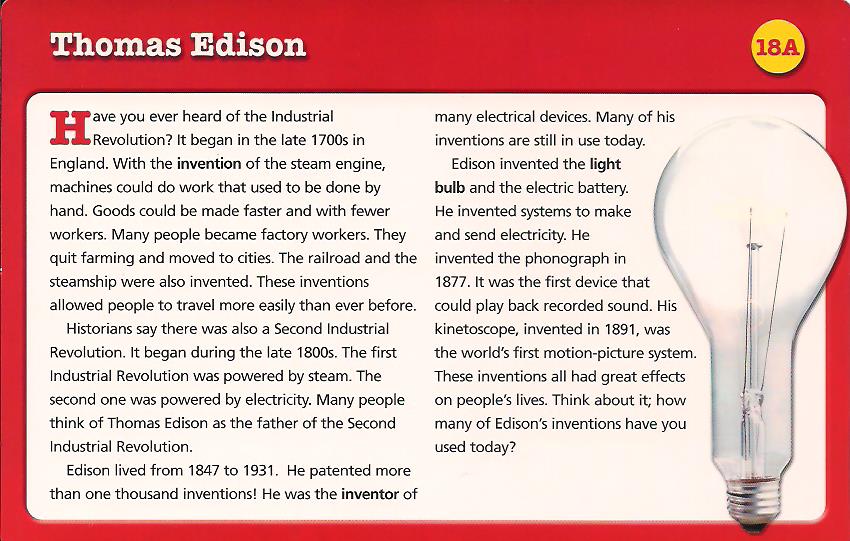 Thomas Edison

18A

Have you ever heard of the Industrial Revolution? It began in the late 1700s in England. With the invention of the steam engine, machines could do work that used to be done by hand. Goods could be made faster and with fewer workers. Many people became factory workers. They quit farming and moved to cities. The railroad and the steamship were also invented. These inventions allowed people to travel more easily than ever before.

Historians say there was also a Second Industrial Revolution. It began during the late 1800s. The first Industrial Revolution was powered by steam. The second one was powered by electricity. Many people think of Thomas Edison as the father of the Second Industrial Revolution.

Edison lived from 1847 to 1931. He patented more than one thousand inventions! He was the inventor of many electrical devices. Many of his inventions are still in use today.

Edison invented the light bulb and the electric battery. He invented systems to make and send electricity. He invented the phonograph in 1877. It was the first device that could play back recorded sound. His kinetoscope, invented in 1891, was the world's first motion-picture system. These inventions all had great effects on people's lives. Think about it; how many of Edison's inventions have you used today?